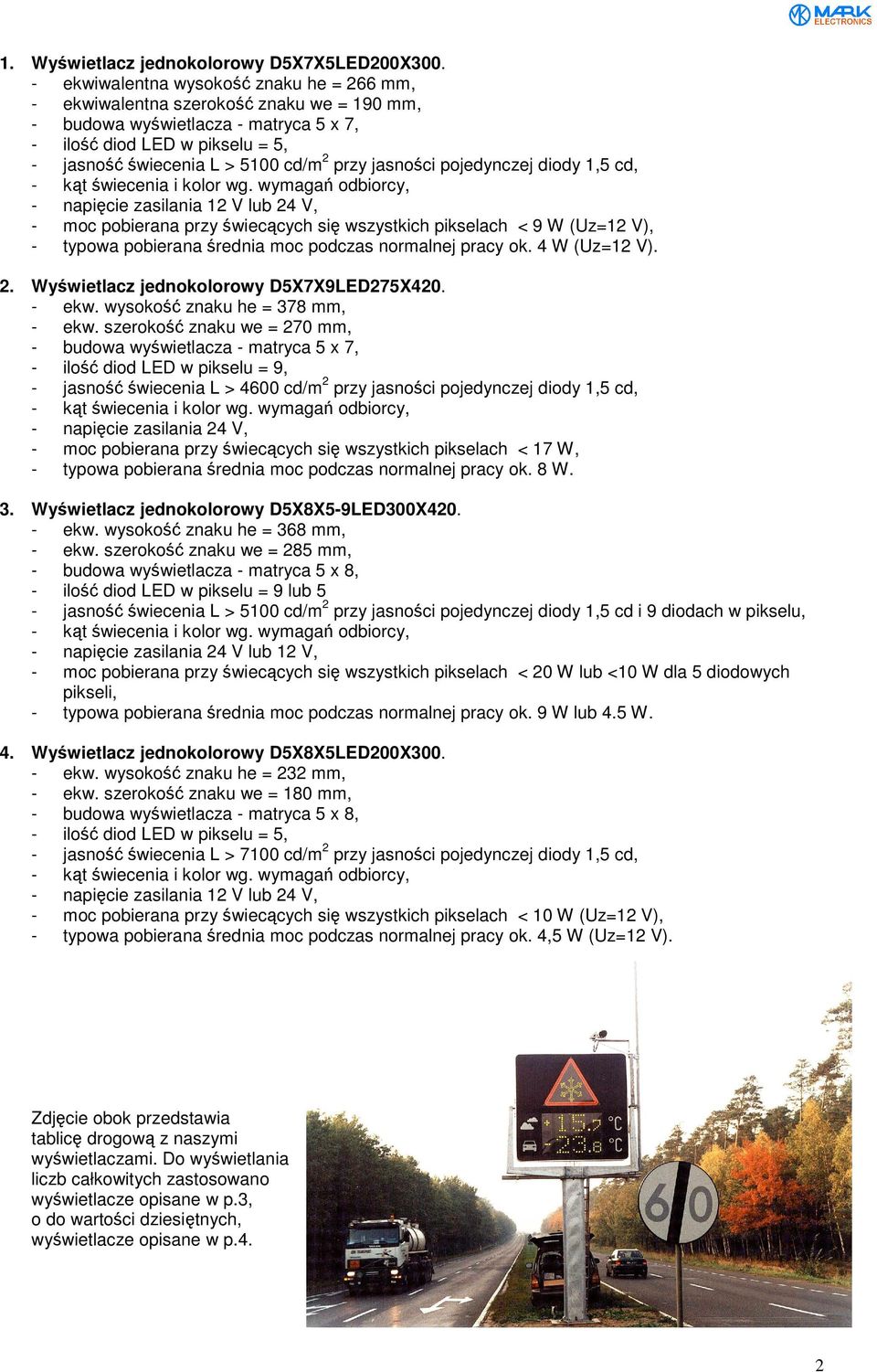 MARK ELECTRONICS

1. Wyświetlacz jednokolorowy D5X7X5LED200X300.
- ekwiwalentna wysokość znaku he = 266 mm,
- ekwiwalentna szerokość znaku we = 190 mm,
- budowa wyświetlacza - matryca 5 x 7,
- ilość diod LED w pikselu = 5,
- jasność świecenia L > 5100 cd/m$^2$ przy jasności pojedynczej diody 1,5 cd,
- kąt świecenia i kolor wg. wymagań odbiorcy,
- napięcie zasilania 12 V lub 24 V,
- moc pobierana przy świecących się wszystkich pikselach < 9 W (Uz=12 V),
- typowa pobierana średnia moc podczas normalnej pracy ok. 4 W (Uz=12 V).

2. Wyświetlacz jednokolorowy D5X7X9LED275X420.
- ekw. wysokość znaku he = 378 mm,
- ekw. szerokość znaku we = 270 mm,
- budowa wyświetlacza - matryca 5 x 7,
- ilość diod LED w pikselu = 9,
- jasność świecenia L > 4600 cd/m$^2$ przy jasności pojedynczej diody 1,5 cd,
- kąt świecenia i kolor wg. wymagań odbiorcy,
- napięcie zasilania 24 V,
- moc pobierana przy świecących się wszystkich pikselach < 17 W,
- typowa pobierana średnia moc podczas normalnej pracy ok. 8 W.

3. Wyświetlacz jednokolorowy D5X8X5-9LED300X420.
- ekw. wysokość znaku he = 368 mm,
- ekw. szerokość znaku we = 285 mm,
- budowa wyświetlacza - matryca 5 x 8,
- ilość diod LED w pikselu = 9 lub 5
- jasność świecenia L > 5100 cd/m$^2$ przy jasności pojedynczej diody 1,5 cd i 9 diodach w pikselu,
- kąt świecenia i kolor wg. wymagań odbiorcy,
- napięcie zasilania 24 V lub 12 V,
- moc pobierana przy świecących się wszystkich pikselach < 20 W lub <10 W dla 5 diodowych pikseli,
- typowa pobierana średnia moc podczas normalnej pracy ok. 9 W lub 4.5 W.

4. Wyświetlacz jednokolorowy D5X8X5LED200X300.
- ekw. wysokość znaku he = 232 mm,
- ekw. szerokość znaku we = 180 mm,
- budowa wyświetlacza - matryca 5 x 8,
- ilość diod LED w pikselu = 5,
- jasność świecenia L > 7100 cd/m$^2$ przy jasności pojedynczej diody 1,5 cd,
- kąt świecenia i kolor wg. wymagań odbiorcy,
- napięcie zasilania 12 V lub 24 V,
- moc pobierana przy świecących się wszystkich pikselach < 10 W (Uz=12 V),
- typowa pobierana średnia moc podczas normalnej pracy ok. 4,5 W (Uz=12 V).

Zdjęcie obok przedstawia tablicę drogową z naszymi wyświetlaczami. Do wyświetlania liczb całkowitych zastosowano wyświetlacze opisane w p.3, o do wartości dziesiętnych, wyświetlacze opisane w p.4.

+15.7 °C
-23.8 °C
60

2